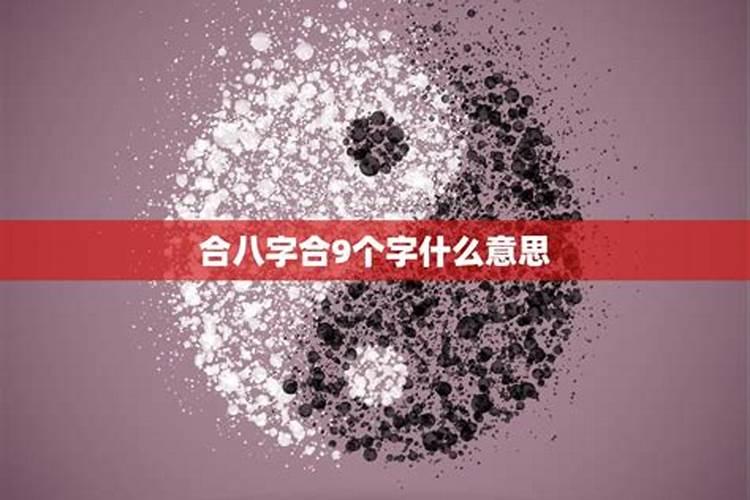 合八字合9个字什么意思